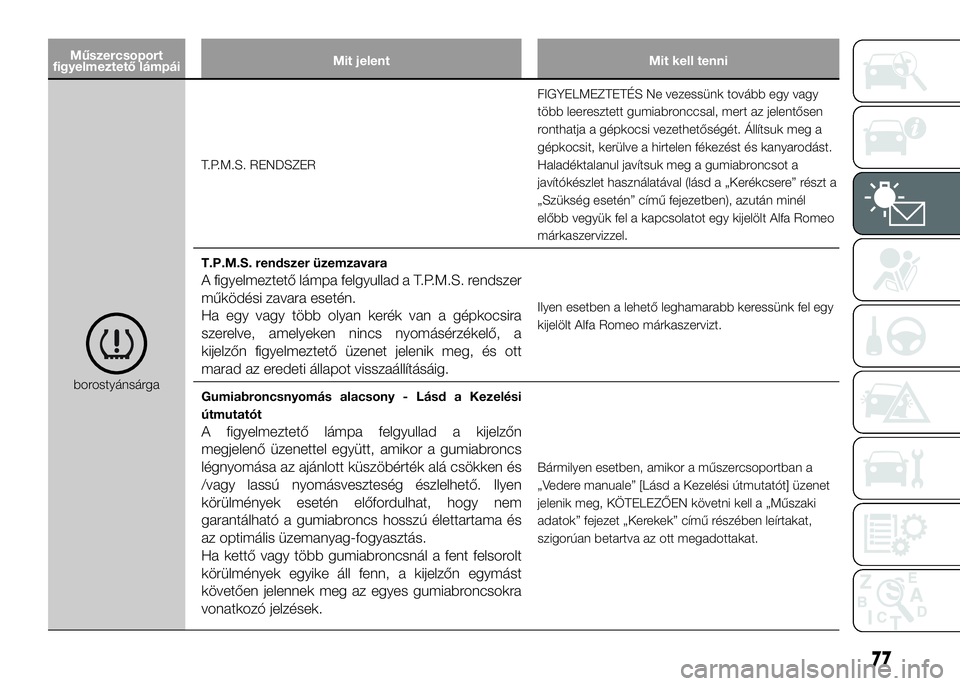 | Műszercsoport figyelmeztető lámpái | Mit jelent | Mit kell tenni |
|---|---|---|
| borostyánsárga | T.P.M.S. RENDSZER | FIGYELMEZTETÉS Ne vezessünk tovább egy vagy több leeresztett gumiabronccsal, mert az jelentősen ronthatja a gépkocsi vezethetőségét. Állítsuk meg a gépkocsit, kerülve a hirtelen fékezést és kanyarodást. Haladéktalanul javítsuk meg a gumiabroncsot a javítókészlet használatával (lásd a „Kerékcsere” részt a „Szükség esetén” című fejezetben), azután minél előbb vegyük fel a kapcsolatot egy kijelölt Alfa Romeo márkaszervizzel. |
| | **T.P.M.S. rendszer üzemzavara** A figyelmeztető lámpa felgyullad a T.P.M.S. rendszer működési zavara esetén. Ha egy vagy több olyan kerék van a gépkocsira szerelve, amelyeken nincs nyomásérzékelő, a kijelzőn figyelmeztető üzenet jelenik meg, és ott marad az eredeti állapot visszaállításáig. | Ilyen esetben a lehető leghamarabb keressünk fel egy kijelölt Alfa Romeo márkaszervizt. |
| | **Gumiabroncsnyomás alacsony - Lásd a Kezelési útmutatót** A figyelmeztető lámpa felgyullad a kijelzőn megjelenő üzenettel együtt, amikor a gumiabroncs légnyomása az ajánlott küszöbérték alá csökken és /vagy lassú nyomásveszteség észlelhető. Ilyen körülmények esetén előfordulhat, hogy nem garantálható a gumiabroncs hosszú élettartama és az optimális üzemanyag-fogyasztás. Ha kettő vagy több gumiabroncsnál a fent felsorolt körülmények egyike áll fenn, a kijelzőn egymást követően jelennek meg az egyes gumiabroncsokra vonatkozó jelzések. | Bármilyen esetben, amikor a műszercsoportban a „Vedere manuale” [Lásd a Kezelési útmutatót] üzenet jelenik meg, KÖTELEZŐEN követni kell a „Műszaki adatok” fejezet „Kerekek” című részében leírtakat, szigorúan betartva az ott megadottakat. |

77

carmanualsonline.info